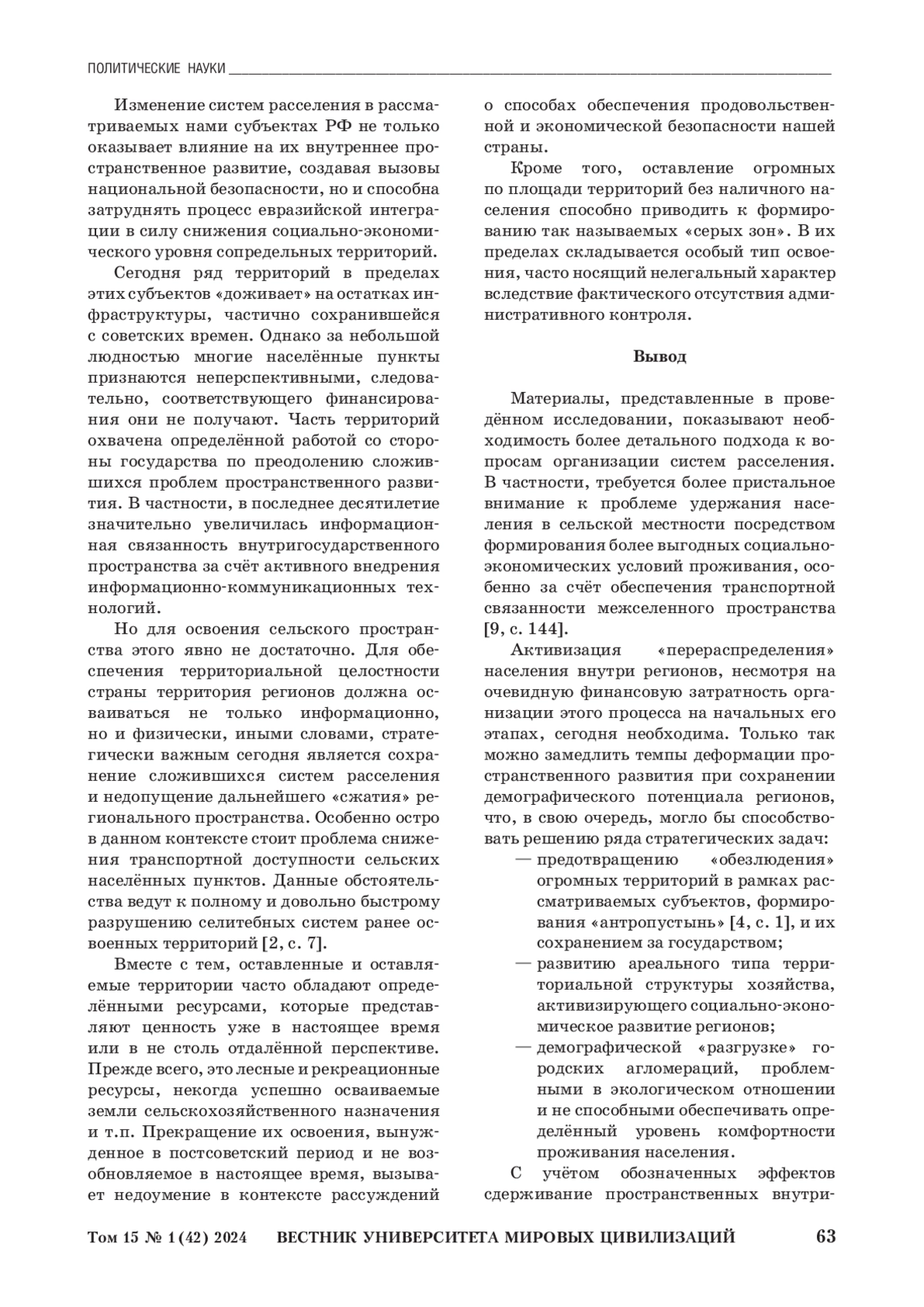 ПОЛИТИЧЕСКИЕ НАУКИ

Изменение систем расселения в рассматриваемых нами субъектах РФ не только оказывает влияние на их внутреннее пространственное развитие, создавая вызовы национальной безопасности, но и способна затруднять процесс евразийской интеграции в силу снижения социально-экономического уровня сопредельных территорий.

Сегодня ряд территорий в пределах этих субъектов «доживает» на остатках инфраструктуры, частично сохранившейся с советских времен. Однако за небольшой людностью многие населённые пункты признаются неперспективными, следовательно, соответствующего финансирования они не получают. Часть территорий охвачена определённой работой со стороны государства по преодолению сложившихся проблем пространственного развития. В частности, в последнее десятилетие значительно увеличилась информационная связанность внутригосударственного пространства за счёт активного внедрения информационно-коммуникационных технологий.

Но для освоения сельского пространства этого явно не достаточно. Для обеспечения территориальной целостности страны территория регионов должна осваиваться не только информационно, но и физически, иными словами, стратегически важным сегодня является сохранение сложившихся систем расселения и недопущение дальнейшего «сжатия» регионального пространства. Особенно остро в данном контексте стоит проблема снижения транспортной доступности сельских населённых пунктов. Данные обстоятельства ведут к полному и довольно быстрому разрушению селитебных систем ранее освоенных территорий [2, с. 7].

Вместе с тем, оставленные и оставляемые территории часто обладают определёнными ресурсами, которые представляют ценность уже в настоящее время или в не столь отдалённой перспективе. Прежде всего, это лесные и рекреационные ресурсы, некогда успешно осваиваемые земли сельскохозяйственного назначения и т.п. Прекращение их освоения, вынужденное в постсоветский период и не возобновляемое в настоящее время, вызывает недоумение в контексте рассуждений о способах обеспечения продовольственной и экономической безопасности нашей страны.

Кроме того, оставление огромных по площади территорий без наличного населения способно приводить к формированию так называемых «серых зон». В их пределах складывается особый тип освоения, часто носящий нелегальный характер вследствие фактического отсутствия административного контроля.

Вывод

Материалы, представленные в проведённом исследовании, показывают необходимость более детального подхода к вопросам организации систем расселения. В частности, требуется более пристальное внимание к проблеме удержания населения в сельской местности посредством формирования более выгодных социально-экономических условий проживания, особенно за счёт обеспечения транспортной связанности межселенного пространства [9, с. 144].

Активизация «перераспределения» населения внутри регионов, несмотря на очевидную финансовую затратность организации этого процесса на начальных его этапах, сегодня необходима. Только так можно замедлить темпы деформации пространственного развития при сохранении демографического потенциала регионов, что, в свою очередь, могло бы способствовать решению ряда стратегических задач:
— предотвращению «обезлюдения» огромных территорий в рамках рассматриваемых субъектов, формирования «антропустынь» [4, с. 1], и их сохранением за государством;
— развитию ареального типа территориальной структуры хозяйства, активизирующего социально-экономическое развитие регионов;
— демографической «разгрузке» городских агломераций, проблемными в экологическом отношении и не способными обеспечивать определённый уровень комфортности проживания населения.

С учётом обозначенных эффектов сдерживание пространственных внутри-

Том 15 № 1 (42) 2024 ВЕСТНИК УНИВЕРСИТЕТА МИРОВЫХ ЦИВИЛИЗАЦИЙ 63